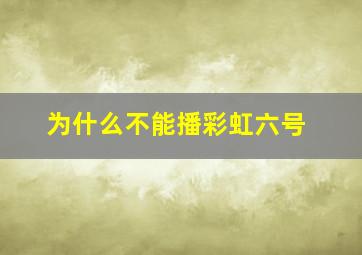 为什么不能播彩虹六号